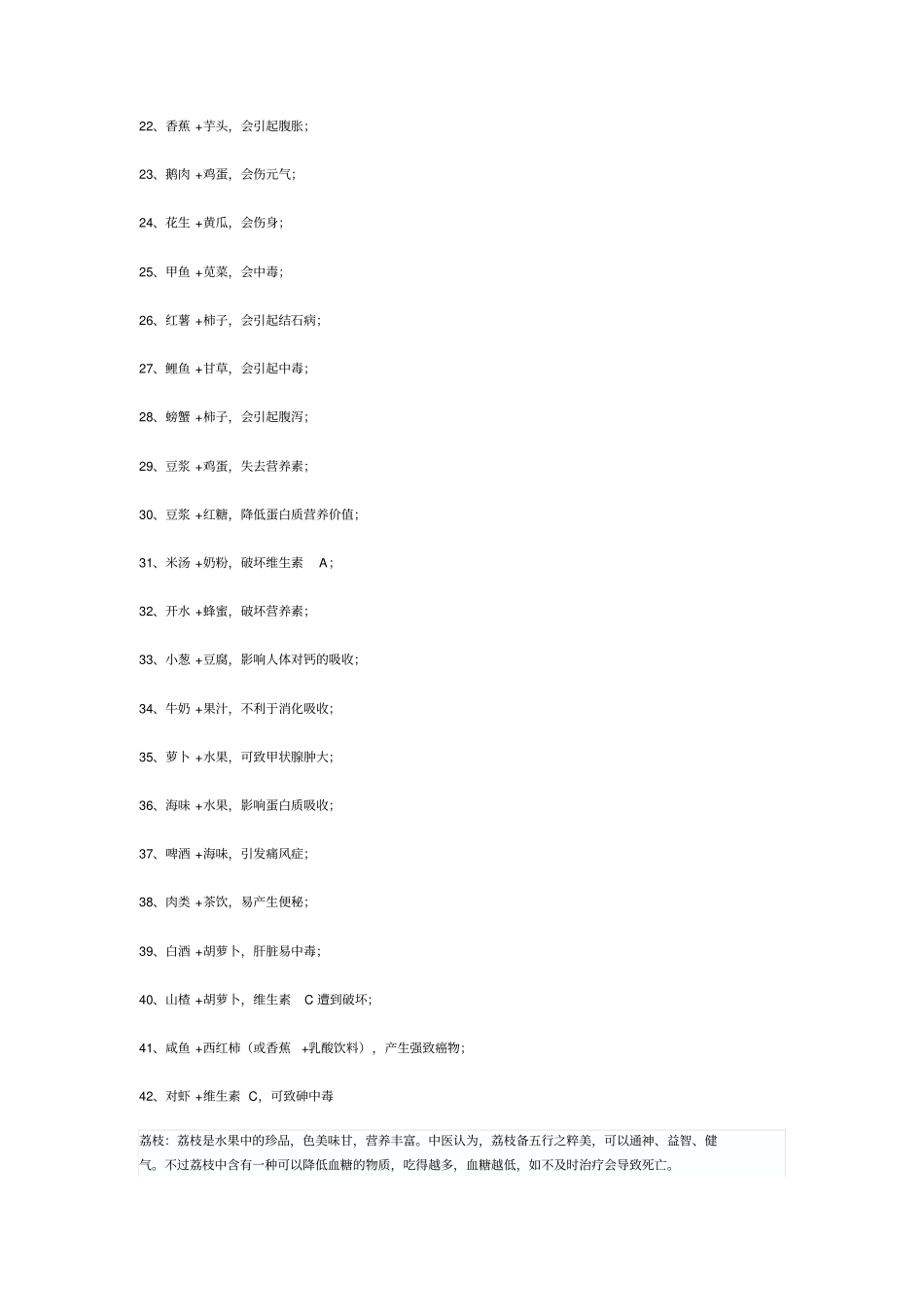 22、香蕉 +芋头，会引起腹胀；

23、鹅肉 +鸡蛋，会伤元气；

24、花生 +黄瓜，会伤身；

25、甲鱼 +苋菜，会中毒；

26、红薯 +柿子，会引起结石病；

27、鲤鱼 +甘草，会引起中毒；

28、螃蟹 +柿子，会引起腹泻；

29、豆浆 +鸡蛋，失去营养素；

30、豆浆 +红糖，降低蛋白质营养价值；

31、米汤 +奶粉，破坏维生素 A；

32、开水 +蜂蜜，破坏营养素；

33、小葱 +豆腐，影响人体对钙的吸收；

34、牛奶 +果汁，不利于消化吸收；

35、萝卜 +水果，可致甲状腺肿大；

36、海味 +水果，影响蛋白质吸收；

37、啤酒 +海味，引发痛风症；

38、肉类 +茶饮，易产生便秘；

39、白酒 +胡萝卜，肝脏易中毒；

40、山楂 +胡萝卜，维生素 C 遭到破坏；

41、咸鱼 +西红柿（或香蕉 +乳酸饮料），产生强致癌物；

42、对虾 +维生素 C，可致砷中毒

荔枝：荔枝是水果中的珍品，色美味甘，营养丰富。中医认为，荔枝备五行之粹美，可以通神、益智、健气。不过荔枝中含有一种可以降低血糖的物质，吃得越多，血糖越低，如不及时治疗会导致死亡。